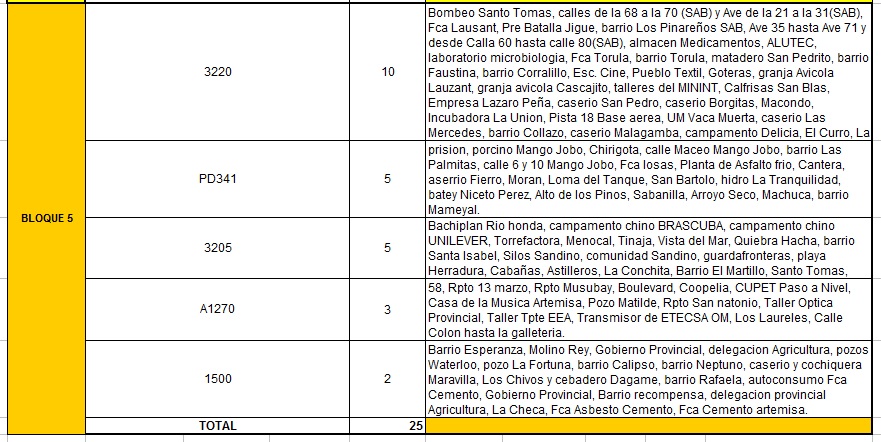 | BLOQUE 5 | 3220 | 10 | Bombeo Santo Tomas, calles de la 68 a la 70 (SAB) y Ave de la 21 a la 31(SAB), Fca Lausant, Pre Batalla Jigue, barrio Los Pinareños SAB, Ave 35 hasta Ave 71 y desde Calla 60 hasta calle 80(SAB), almacen Medicamentos, ALUTEC, laboratorio microbiologia, Fca Torula, barrio Torula, matadero San Pedrito, barrio Faustina, barrio Corralillo, Esc. Cine, Pueblo Textil, Goteras, granja Avicola Lauzant, granja avicola Cascajito, talleres del MININT, Calfrisas San Blas, Empresa Lazaro Peña, caserio San Pedro, caserio Borgitas, Macondo, Incubadora La Union, Pista 18 Base aerea, UM Vaca Muerta, caserio Las Mercedes, barrio Collazo, caserio Malagamba, campamento Delicia, El Curro, La |
|---|---|---|---|
| | PD341 | 5 | prision, porcino Mango Jobo, Chirigota, calle Maceo Mango Jobo, barrio Las Palmitas, calle 6 y 10 Mango Jobo, Fca losas, Planta de Asfalto frio, Cantera, aserrio Fierro, Moran, Loma del Tanque, San Bartolo, hidro La Tranquilidad, batey Niceto Perez, Alto de los Pinos, Sabanilla, Arroyo Seco, Machuca, barrio Mameyal. |
| | 3205 | 5 | Bachiplan Rio honda, campamento chino BRASCUBA, campamento chino UNILEVER, Torrefactora, Menocal, Tinaja, Vista del Mar, Quiebra Hacha, barrio Santa Isabel, Silos Sandino, comunidad Sandino, guardafronteras, playa Herradura, Cabañas, Astilleros, La Conchita, Barrio El Martillo, Santo Tomas, |
| | A1270 | 3 | 58, Rpto 13 marzo, Rpto Musubay, Boulevard, Coopelia, CUPET Paso a Nivel, Casa de la Musica Artemisa, Pozo Matilde, Rpto San natonio, Taller Optica Provincial, Taller Tpte EEA, Transmisor de ETECSA OM, Los Laureles, Calle Colon hasta la galleteria. |
| | 1500 | 2 | Barrio Esperanza, Molino Rey, Gobierno Provincial, delegacion Agricultura, pozos Waterloo, pozo La Fortuna, barrio Calipso, barrio Neptuno, caserio y cochiquera Maravilla, Los Chivos y cebadero Dagame, barrio Rafaela, autoconsumo Fca Cemento, Gobierno Provincial, Barrio recompensa, delegacion provincial Agricultura, La Checa, Fca Asbesto Cemento, Fca Cemento artemisa. |
| | TOTAL | 25 | |